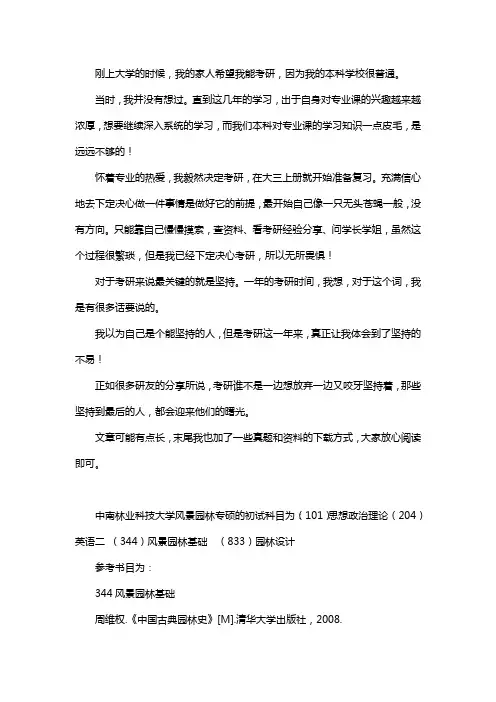 刚上大学的时候，我的家人希望我能考研，因为我的本科学校很普通。

当时，我并没有想过。直到这几年的学习，出于自身对专业课的兴趣越来越浓厚，想要继续深入系统的学习，而我们本科对专业课的学习知识一点皮毛，是远远不够的！

怀着专业的热爱，我毅然决定考研，在大三上册就开始准备复习。充满信心地去下定决心做一件事情是做好它的前提，最开始自己像一只无头苍蝇一般，没有方向。只能靠自己慢慢摸索，查资料、看考研经验分享、问学长学姐，虽然这个过程很繁琐，但是我已经下定决心考研，所以无所畏惧！

对于考研来说最关键的就是坚持。一年的考研时间，我想，对于这个词，我是有很多话要说的。

我以为自己是个能坚持的人，但是考研这一年来，真正让我体会到了坚持的不易！

正如很多研友的分享所说，考研谁不是一边想放弃一边又咬牙坚持着，那些坚持到最后的人，都会迎来他们的曙光。

文章可能有点长，末尾我也加了一些真题和资料的下载方式，大家放心阅读即可。

中南林业科技大学风景园林专硕的初试科目为（101）思想政治理论（204）英语二 （344）风景园林基础 （833）园林设计

参考书目为：

344 风景园林基础

周维权.《中国古典园林史》[M].清华大学出版社，2008.